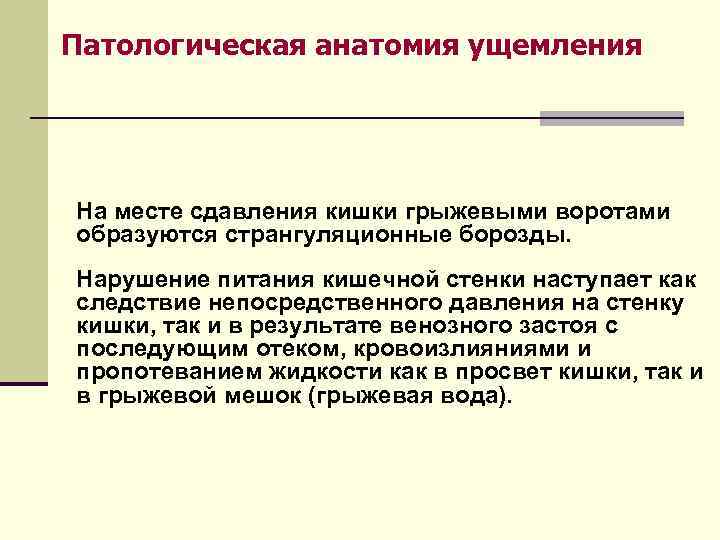 Патологическая анатомия ущемления

На месте сдавления кишки грыжевыми воротами образуются странгуляционные борозды.

Нарушение питания кишечной стенки наступает как следствие непосредственного давления на стенку кишки, так и в результате венозного застоя с последующим отеком, кровоизлияниями и пропотеванием жидкости как в просвет кишки, так и в грыжевой мешок (грыжевая вода).